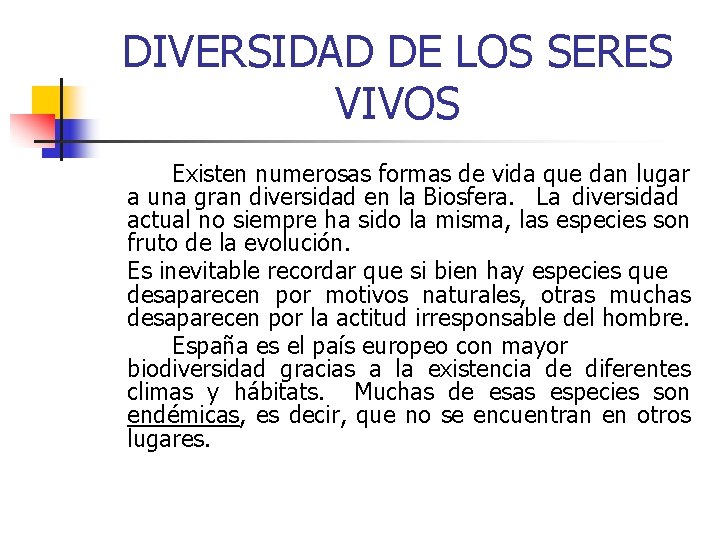 DIVERSIDAD DE LOS SERES VIVOS

Existen numerosas formas de vida que dan lugar a una gran diversidad en la Biosfera. La diversidad actual no siempre ha sido la misma, las especies son fruto de la evolución.

Es inevitable recordar que si bien hay especies que desaparecen por motivos naturales, otras muchas desaparecen por la actitud irresponsable del hombre.

España es el país europeo con mayor biodiversidad gracias a la existencia de diferentes climas y hábitats. Muchas de esas especies son endémicas, es decir, que no se encuentran en otros lugares.